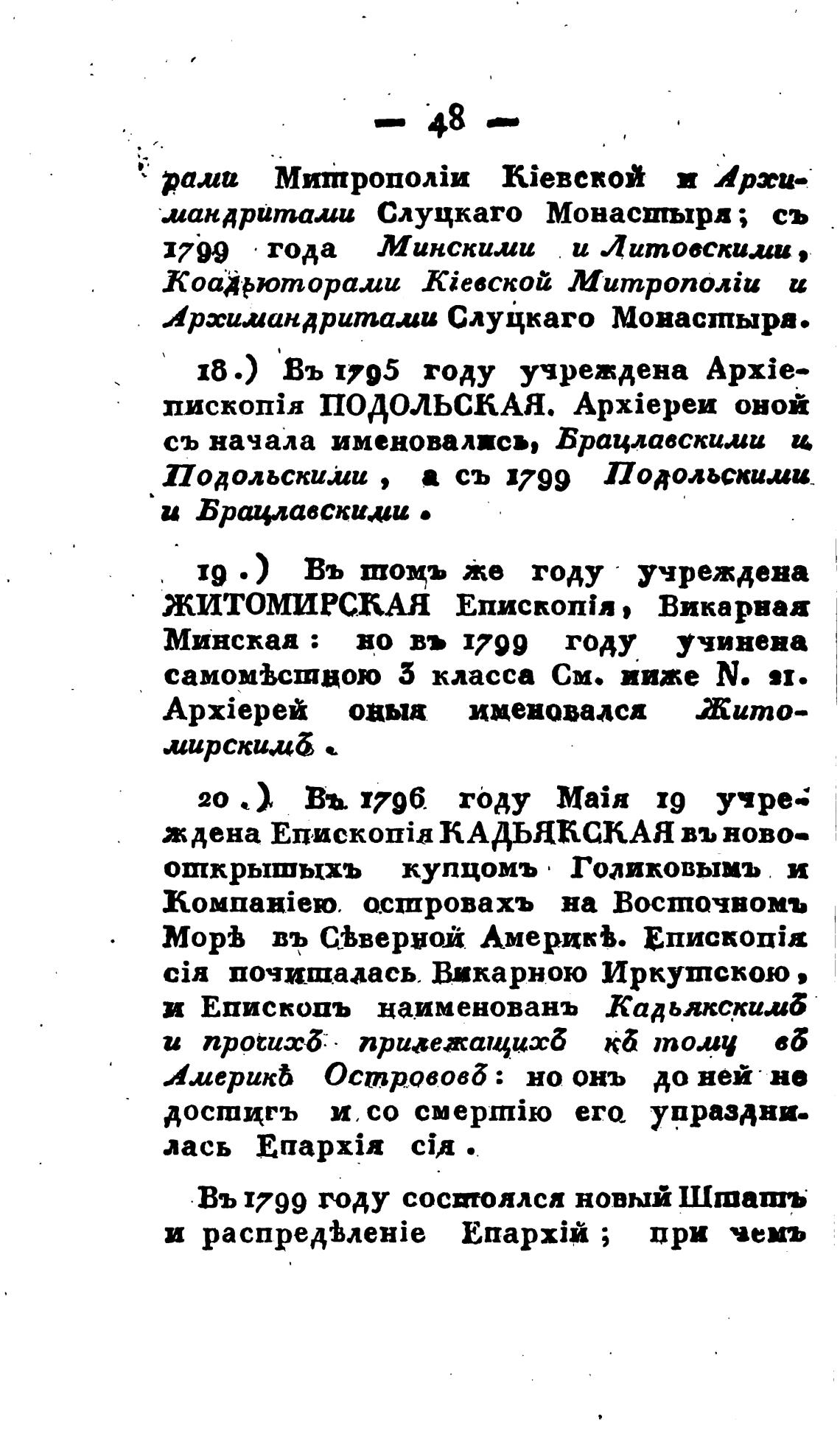 — 48 —

рами Митрополіи Кіевской и Архимандритами Слуцкаго Монастыря; съ 1799 года Минскими и Литовскими, Коадъюторами Кіевской Митрополіи и Архимандритами Слуцкаго Монастыря.

18.) Въ 1795 году учреждена Архіепископія ПОДОЛЬСКАЯ. Архіереи оной съ начала именовались, Брацлавскими и Подольскими, а съ 1799 Подольскими и Брацлавскими.

19.) Въ томъ же году учреждена ЖИТОМИРСКАЯ Епископія, Викарная Минская: но въ 1799 году учинена самомѣстною 3 класса См. ниже N. 21. Архіерей оныя именовался Житомирскимъ.

20.) Въ 1796 году Маія 19 учреждена Епископія КАДЬЯКСКАЯ въ новооткрытыхъ купцомъ Голиковымъ и Компаніею островахъ на Восточномъ Морѣ въ Сѣверной Америкѣ. Епископія сія почиталась Викарною Иркутскою, и Епископъ наименованъ Кадьякскимъ и прочихъ прилежащихъ къ тому въ Америкѣ Острововъ: но онъ до ней не достигъ и со смертію его упразднилась Епархія сія.

Въ 1799 году состоялся новый Штатъ и распредѣленіе Епархій; при чемъ